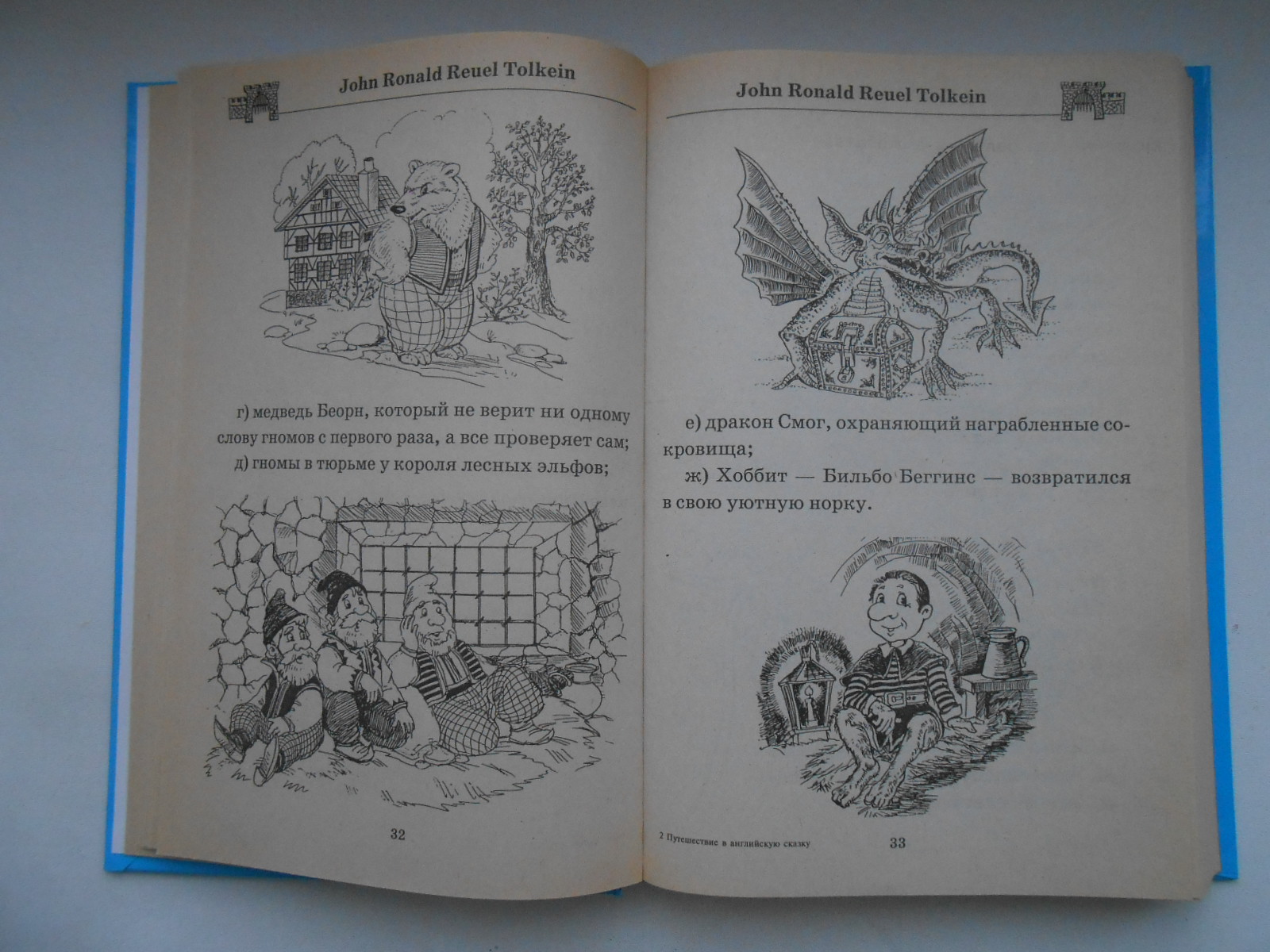 John Ronald Reuel Tolkein

г) медведь Беорн, который не верит ни одному слову гномов с первого раза, а все проверяет сам;
д) гномы в тюрьме у короля лесных эльфов;

32

John Ronald Reuel Tolkein

е) дракон Смог, охраняющий награбленные сокровища;
ж) Хоббит — Бильбо Беггинс — возвратился в свою уютную норку.

2 Путешествие в английскую сказку

33